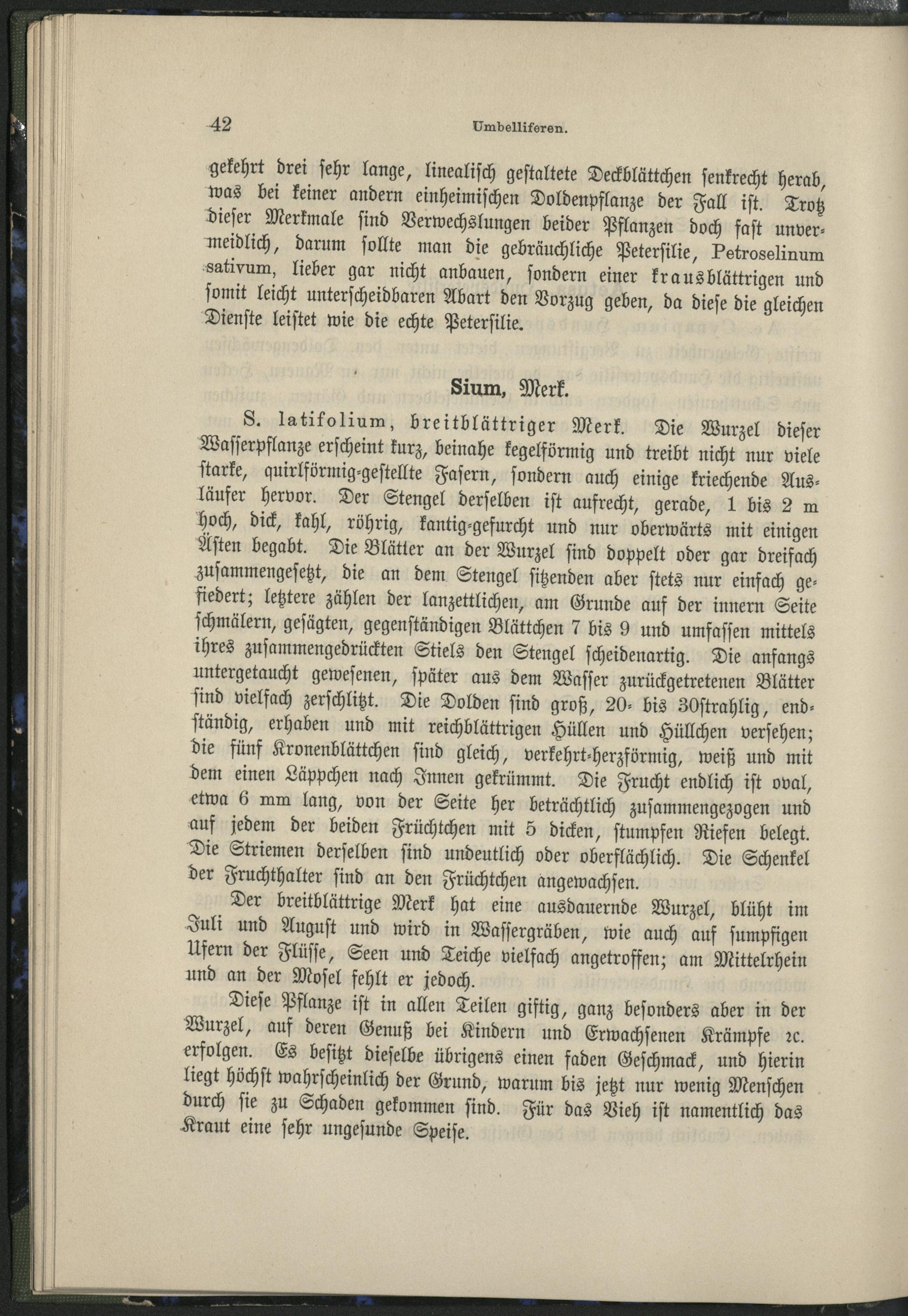 42 Umbelliferen.

gekehrt drei sehr lange, linealisch gestaltete Deckblättchen senkrecht herab, was bei keiner andern einheimischen Doldenpflanze der Fall ist. Trotz dieser Merkmale sind Verwechslungen beider Pflanzen doch fast unvermeidlich, darum sollte man die gebräuchliche Petersilie, Petroselinum sativum, lieber gar nicht anbauen, sondern einer krausblättrigen und somit leicht unterscheidbaren Abart den Vorzug geben, da diese die gleichen Dienste leistet wie die echte Petersilie.

Sium, Merk.

S. latifolium, breitblättriger Merk. Die Wurzel dieser Wasserpflanze erscheint kurz, beinahe kegelförmig und treibt nicht nur viele starke, quirlförmig-gestellte Fasern, sondern auch einige kriechende Ausläufer hervor. Der Stengel derselben ist aufrecht, gerade, 1 bis 2 m hoch, dick, kahl, röhrig, kantig-gefurcht und nur oberwärts mit einigen Ästen begabt. Die Blätter an der Wurzel sind doppelt oder gar dreifach zusammengesetzt, die an dem Stengel sitzenden aber stets nur einfach gefiedert; letztere zählen der lanzettlichen, am Grunde auf der innern Seite schmälern, gesägten, gegenständigen Blättchen 7 bis 9 und umfassen mittels ihres zusammengedrückten Stiels den Stengel scheidenartig. Die anfangs untergetaucht gewesenen, später aus dem Wasser zurückgetretenen Blätter sind vielfach zerschlitzt. Die Dolden sind groß, 20- bis 30strahlig, endständig, erhaben und mit reichblättrigen Hüllen und Hüllchen versehen; die fünf Kronenblättchen sind gleich, verkehrt-herzförmig, weiß und mit dem einen Läppchen nach Innen gekrümmt. Die Frucht endlich ist oval, etwa 6 mm lang, von der Seite her beträchtlich zusammengezogen und auf jedem der beiden Früchtchen mit 5 dicken, stumpfen Riefen belegt. Die Striemen derselben sind undeutlich oder oberflächlich. Die Schenkel der Fruchthalter sind an den Früchtchen angewachsen.

Der breitblättrige Merk hat eine ausdauernde Wurzel, blüht im Juli und August und wird in Wassergräben, wie auch auf sumpfigen Ufern der Flüsse, Seen und Teiche vielfach angetroffen; am Mittelrhein und an der Mosel fehlt er jedoch.

Diese Pflanze ist in allen Teilen giftig, ganz besonders aber in der Wurzel, auf deren Genuß bei Kindern und Erwachsenen Krämpfe ꝛc. erfolgen. Es besitzt dieselbe übrigens einen faden Geschmack, und hierin liegt höchst wahrscheinlich der Grund, warum bis jetzt nur wenig Menschen durch sie zu Schaden gekommen sind. Für das Vieh ist namentlich das Kraut eine sehr ungesunde Speise.